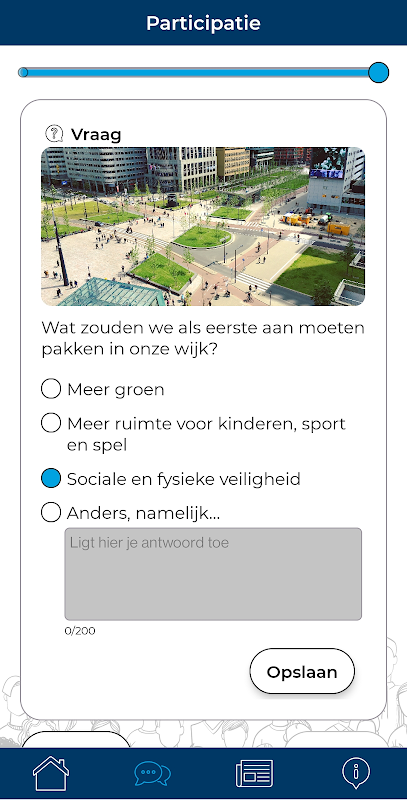 Participatie

Vraag

Wat zouden we als eerste aan moeten pakken in onze wijk?

Meer groen

Meer ruimte voor kinderen, sport en spel

Sociale en fysieke veiligheid

Anders, namelijk...

Ligt hier je antwoord toe

0/200

Opslaan